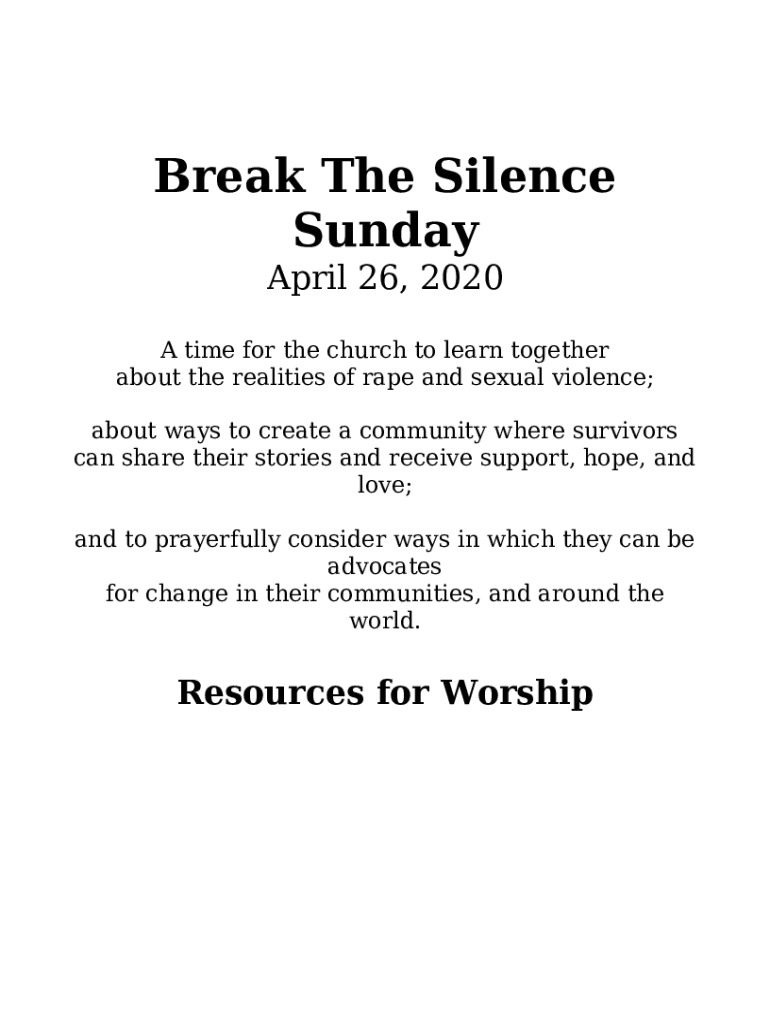 Break The Silence Sunday

April 26, 2020

A time for the church to learn together about the realities of rape and sexual violence;

about ways to create a community where survivors can share their stories and receive support, hope, and love;

and to prayerfully consider ways in which they can be advocates for change in their communities, and around the world.

Resources for Worship